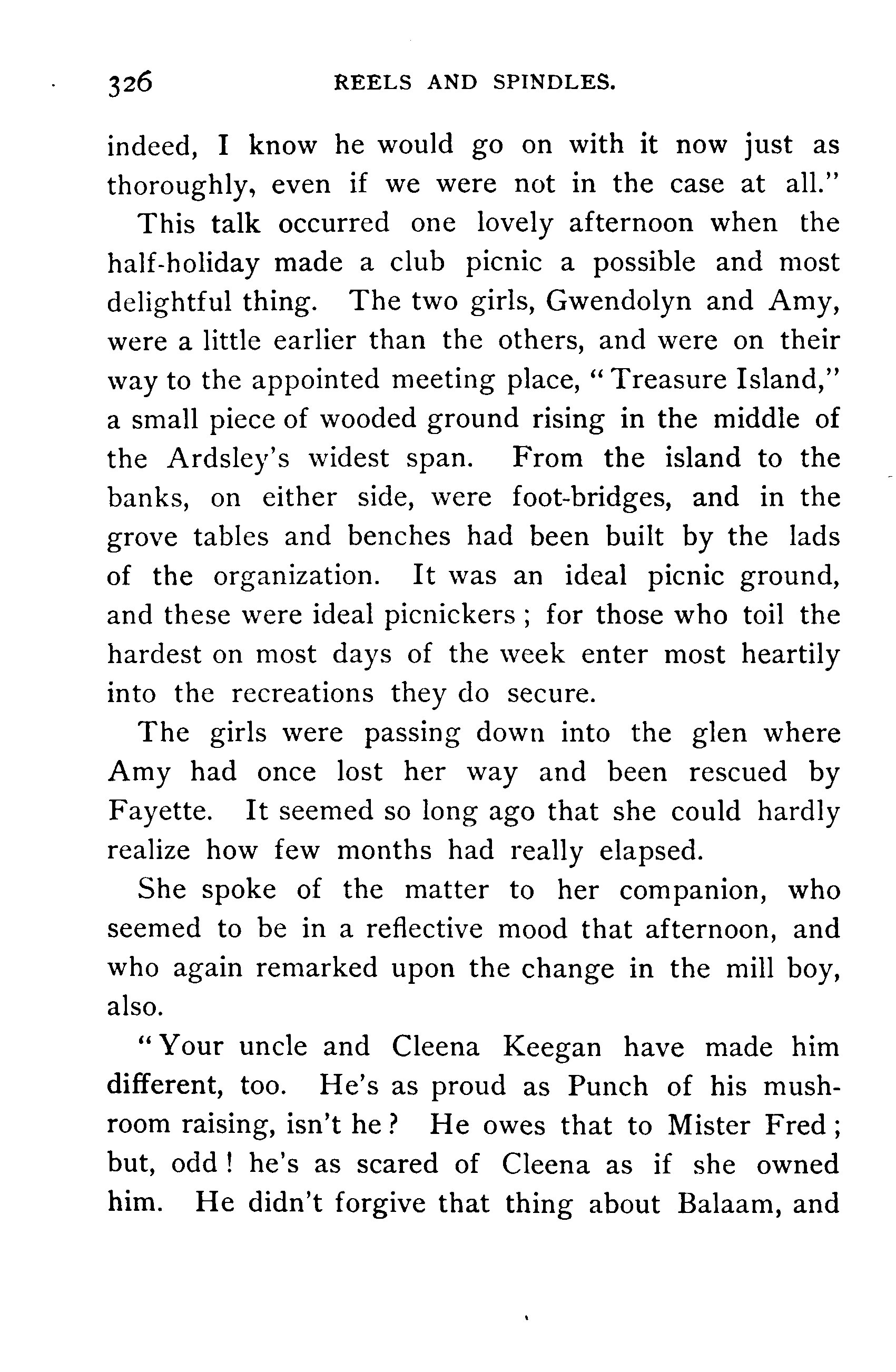 326 REELS AND SPINDLES.

indeed, I know he would go on with it now just as thoroughly, even if we were not in the case at all."

This talk occurred one lovely afternoon when the half-holiday made a club picnic a possible and most delightful thing. The two girls, Gwendolyn and Amy, were a little earlier than the others, and were on their way to the appointed meeting place, "Treasure Island," a small piece of wooded ground rising in the middle of the Ardsley's widest span. From the island to the banks, on either side, were foot-bridges, and in the grove tables and benches had been built by the lads of the organization. It was an ideal picnic ground, and these were ideal picnickers; for those who toil the hardest on most days of the week enter most heartily into the recreations they do secure.

The girls were passing down into the glen where Amy had once lost her way and been rescued by Fayette. It seemed so long ago that she could hardly realize how few months had really elapsed.

She spoke of the matter to her companion, who seemed to be in a reflective mood that afternoon, and who again remarked upon the change in the mill boy, also.

"Your uncle and Cleena Keegan have made him different, too. He's as proud as Punch of his mushroom raising, isn't he? He owes that to Mister Fred; but, odd! he's as scared of Cleena as if she owned him. He didn't forgive that thing about Balaam, and